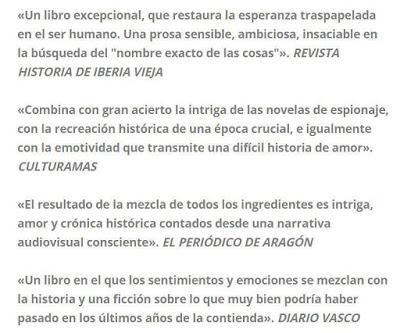 «Un libro excepcional, que restaura la esperanza traspapelada en el ser humano. Una prosa sensible, ambiciosa, insaciable en la búsqueda del "nombre exacto de las cosas"». REVISTA HISTORIA DE IBERIA VIEJA

«Combina con gran acierto la intriga de las novelas de espionaje, con la recreación histórica de una época crucial, e igualmente con la emotividad que transmite una difícil historia de amor». CULTURAMAS

«El resultado de la mezcla de todos los ingredientes es intriga, amor y crónica histórica contados desde una narrativa audiovisual consciente». EL PERIÓDICO DE ARAGÓN

«Un libro en el que los sentimientos y emociones se mezclan con la historia y una ficción sobre lo que muy bien podría haber pasado en los últimos años de la contienda». DIARIO VASCO